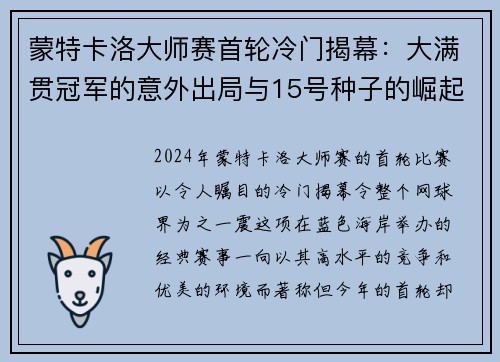 蒙特卡洛大师赛首轮冷门揭幕：大满贯冠军的意外出局与15号种子的崛起

2024年蒙特卡洛大师赛的首轮比赛以令人瞩目的冷门揭幕令整个网球界为之一震这项在蓝色海岸举办的经典赛事一向以其高水平的竞争和优美的环境而著称但今年的首轮却